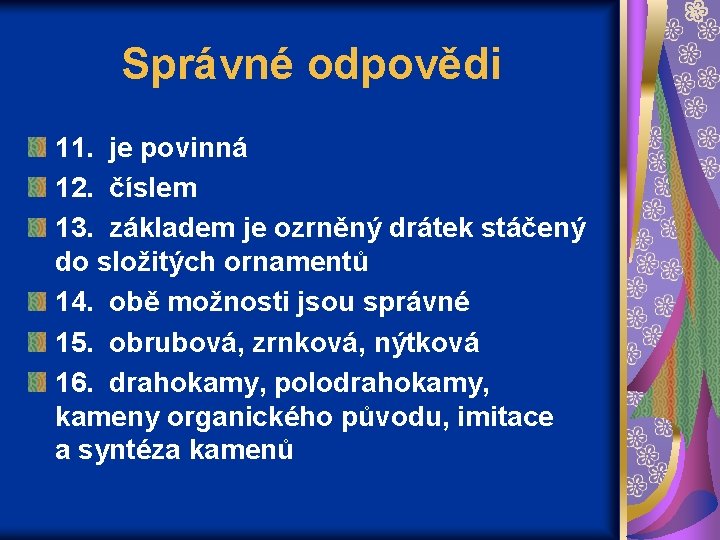 Správné odpovědi

11. je povinná

12. číslem

13. základem je ozrněný drátek stáčený do složitých ornamentů

14. obě možnosti jsou správné

15. obrubová, zrnková, nýtková

16. drahokamy, polodrahokamy, kameny organického původu, imitace a syntéza kamenů